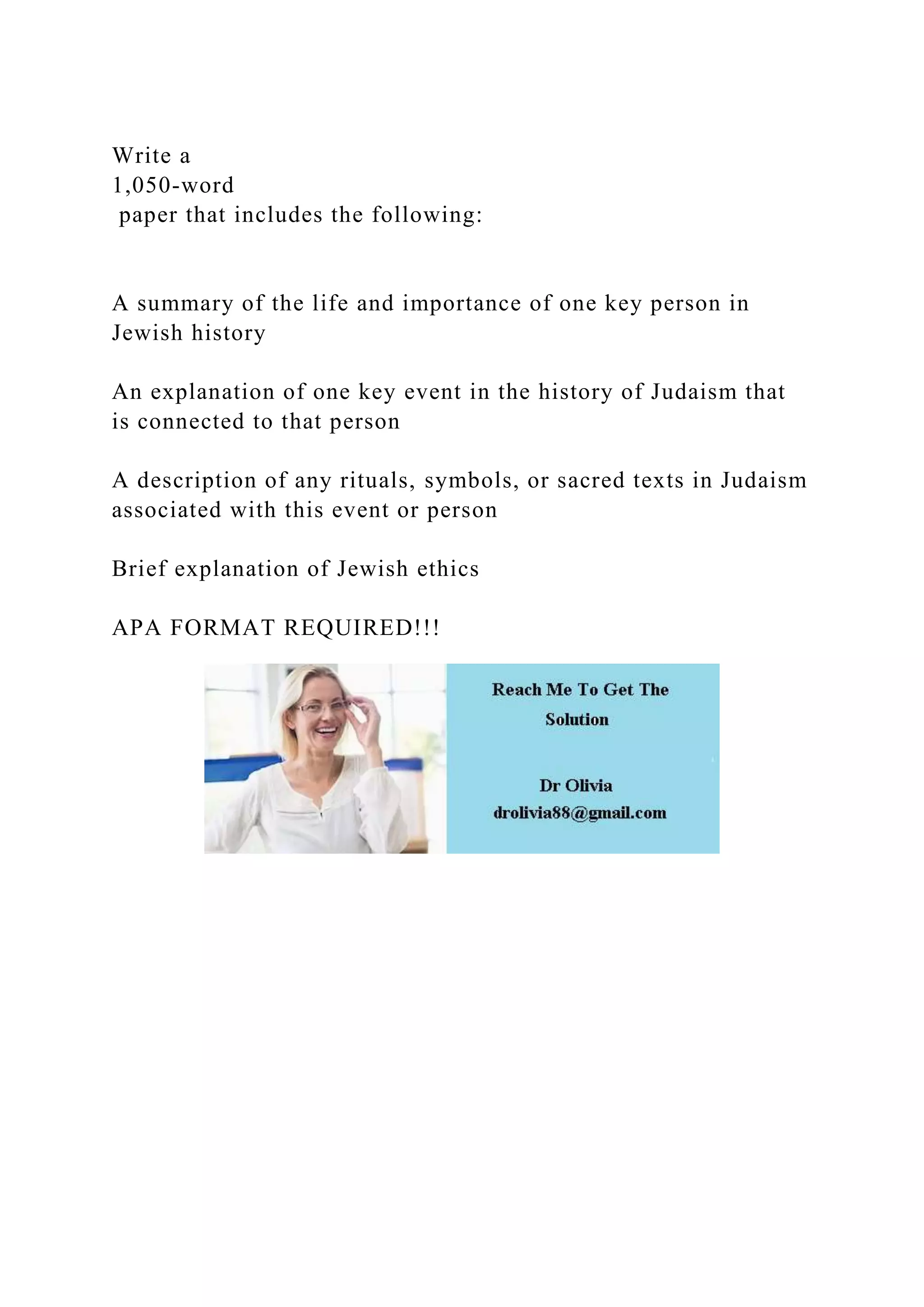 Write a
1,050-word
paper that includes the following:

A summary of the life and importance of one key person in Jewish history

An explanation of one key event in the history of Judaism that is connected to that person

A description of any rituals, symbols, or sacred texts in Judaism associated with this event or person

Brief explanation of Jewish ethics

APA FORMAT REQUIRED!!!

Reach Me To Get The Solution

Dr Olivia
drolivia88@gmail.com